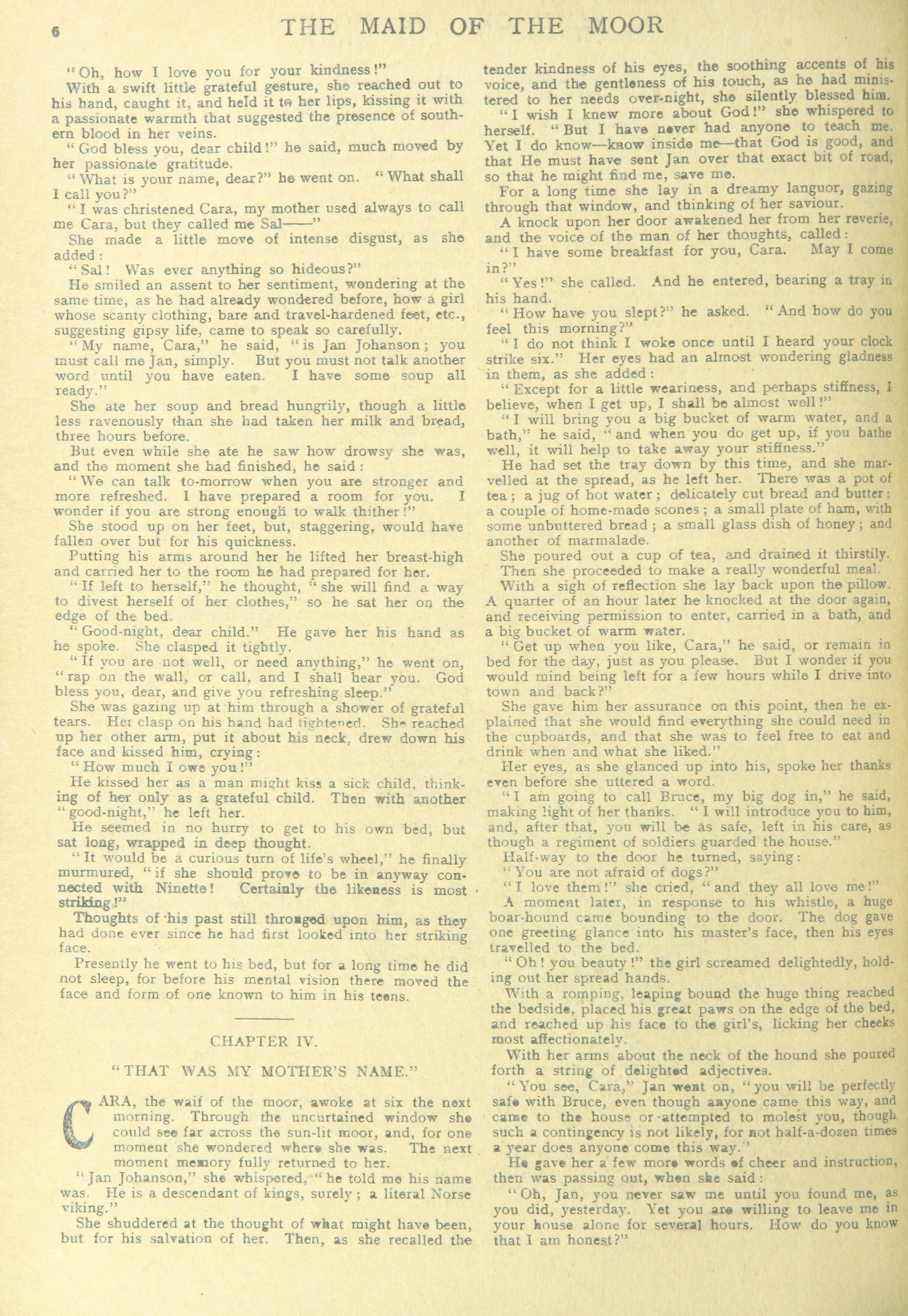 6 THE MAID OF THE MOOR

"Oh, how I love you for your kindness!"

With a swift little grateful gesture, she reached out to his hand, caught it, and held it to her lips, kissing it with a passionate warmth that suggested the presence of southern blood in her veins.

"God bless you, dear child!" he said, much moved by her passionate gratitude.

"What is your name, dear?" he went on. "What shall I call you?"

"I was christened Cara, my mother used always to call me Cara, but they called me Sal——"

She made a little move of intense disgust, as she added:

"Sal! Was ever anything so hideous?"

He smiled an assent to her sentiment, wondering at the same time, as he had already wondered before, how a girl whose scanty clothing, bare and travel-hardened feet, etc., suggesting gipsy life, came to speak so carefully.

"My name, Cara," he said, "is Jan Johanson; you must call me Jan, simply. But you must not talk another word until you have eaten. I have some soup all ready."

She ate her soup and bread hungrily, though a little less ravenously than she had taken her milk and bread, three hours before.

But even while she ate he saw how drowsy she was, and the moment she had finished, he said:

"We can talk to-morrow when you are stronger and more refreshed. I have prepared a room for you. I wonder if you are strong enough to walk thither!"

She stood up on her feet, but, staggering, would have fallen over but for his quickness.

Putting his arms around her he lifted her breast-high and carried her to the room he had prepared for her.

"If left to herself," he thought, "she will find a way to divest herself of her clothes," so he sat her on the edge of the bed.

"Good-night, dear child." He gave her his hand as he spoke. She clasped it tightly.

"If you are not well, or need anything," he went on, "rap on the wall, or call, and I shall hear you. God bless you, dear, and give you refreshing sleep."

She was gazing up at him through a shower of grateful tears. Her clasp on his hand had tightened. She reached up her other arm, put it about his neck, drew down his face and kissed him, crying:

"How much I owe you!"

He kissed her as a man might kiss a sick child, thinking of her only as a grateful child. Then with another "good-night," he left her.

He seemed in no hurry to get to his own bed, but sat long, wrapped in deep thought.

"It would be a curious turn of life's wheel," he finally murmured, "if she should prove to be in anyway connected with Ninette! Certainly the likeness is most striking!"

Thoughts of his past still thronged upon him, as they had done ever since he had first looked into her striking face.

Presently he went to his bed, but for a long time he did not sleep, for before his mental vision there moved the face and form of one known to him in his teens.

CHAPTER IV.

"THAT WAS MY MOTHER'S NAME."

CARA, the waif of the moor, awoke at six the next morning. Through the uncurtained window she could see far across the sun-lit moor, and, for one moment she wondered where she was. The next moment memory fully returned to her.

"Jan Johanson," she whispered, "he told me his name was. He is a descendant of kings, surely; a literal Norse viking."

She shuddered at the thought of what might have been, but for his salvation of her. Then, as she recalled the tender kindness of his eyes, the soothing accents of his voice, and the gentleness of his touch, as he had ministered to her needs over-night, she silently blessed him.

"I wish I knew more about God!" she whispered to herself. "But I have never had anyone to teach me. Yet I do know—know inside me—that God is good, and that He must have sent Jan over that exact bit of road, so that he might find me, save me.

For a long time she lay in a dreamy languor, gazing through that window, and thinking of her saviour.

A knock upon her door awakened her from her reverie, and the voice of the man of her thoughts, called:

"I have some breakfast for you, Cara. May I come in?"

"Yes!" she called. And he entered, bearing a tray in his hand.

"How have you slept?" he asked. "And how do you feel this morning?"

"I do not think I woke once until I heard your clock strike six." Her eyes had an almost wondering gladness in them, as she added:

"Except for a little weariness, and perhaps stiffness, I believe, when I get up, I shall be almost well!"

"I will bring you a big bucket of warm water, and a bath," he said, "and when you do get up, if you bathe well, it will help to take away your stiffness."

He had set the tray down by this time, and she marvelled at the spread, as he left her. There was a pot of tea; a jug of hot water; delicately cut bread and butter; a couple of home-made scones; a small plate of ham, with some unbuttered bread; a small glass dish of honey; and another of marmalade.

She poured out a cup of tea, and drained it thirstily.

Then she proceeded to make a really wonderful meal.

With a sigh of reflection she lay back upon the pillow. A quarter of an hour later he knocked at the door again, and receiving permission to enter, carried in a bath, and a big bucket of warm water.

"Get up when you like, Cara," he said, or remain in bed for the day, just as you please. But I wonder if you would mind being left for a few hours while I drive into town and back?"

She gave him her assurance on this point, then he explained that she would find everything she could need in the cupboards, and that she was to feel free to eat and drink when and what she liked."

Her eyes, as she glanced up into his, spoke her thanks even before she uttered a word.

"I am going to call Bruce, my big dog in," he said, making light of her thanks. "I will introduce you to him, and, after that, you will be as safe, left in his care, as though a regiment of soldiers guarded the house."

Half-way to the door he turned, saying:

"You are not afraid of dogs?"

"I love them!" she cried, "and they all love me!"

A moment later, in response to his whistle, a huge boar-hound came bounding to the door. The dog gave one greeting glance into his master's face, then his eyes travelled to the bed.

"Oh! you beauty!" the girl screamed delightedly, holding out her spread hands.

With a romping, leaping bound the huge thing reached the bedside, placed his great paws on the edge of the bed, and reached up his face to the girl's, licking her cheeks most affectionately.

With her arms about the neck of the hound she poured forth a string of delighted adjectives.

"You see, Cara," Jan went on, "you will be perfectly safe with Bruce, even though anyone came this way, and came to the house or attempted to molest you, though such a contingency is not likely, for not half-a-dozen times a year does anyone come this way."

He gave her a few more words of cheer and instruction, then was passing out, when she said:

"Oh, Jan, you never saw me until you found me, as you did, yesterday. Yet you are willing to leave me in your house alone for several hours. How do you know that I am honest?"